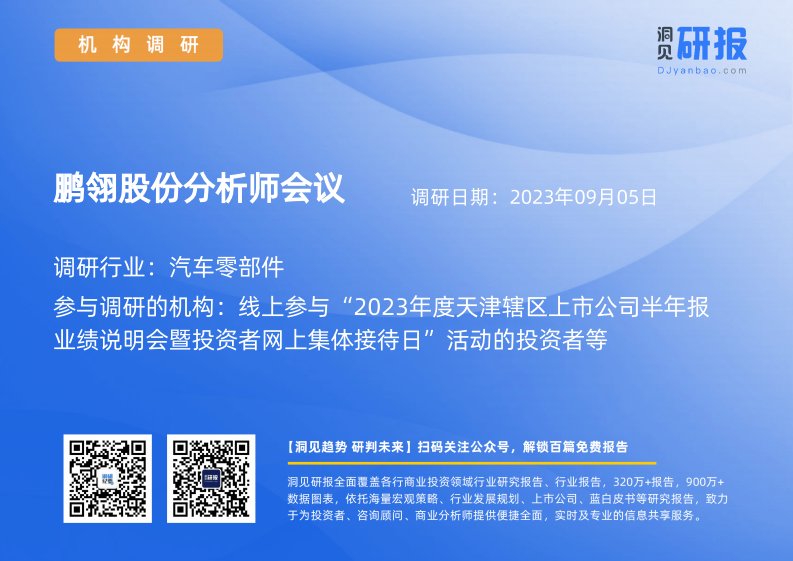 机构调研

洞见研报
DJyanbao.com

鹏翎股份分析师会议

调研日期：2023年09月05日

调研行业：汽车零部件

参与调研的机构：线上参与“2023年度天津辖区上市公司半年报业绩说明会暨投资者网上集体接待日”活动的投资者等

【洞见趋势 研判未来】扫码关注公众号，解锁百篇免费报告

洞见研报全面覆盖各行商业投资领域行业研究报告、行业报告，320万+报告，900万+数据图表，依托海量宏观策略、行业发展规划、上市公司、蓝白皮书等研究报告，致力于为投资者、咨询顾问、商业分析师提供便捷全面，实时及专业的信息共享服务。